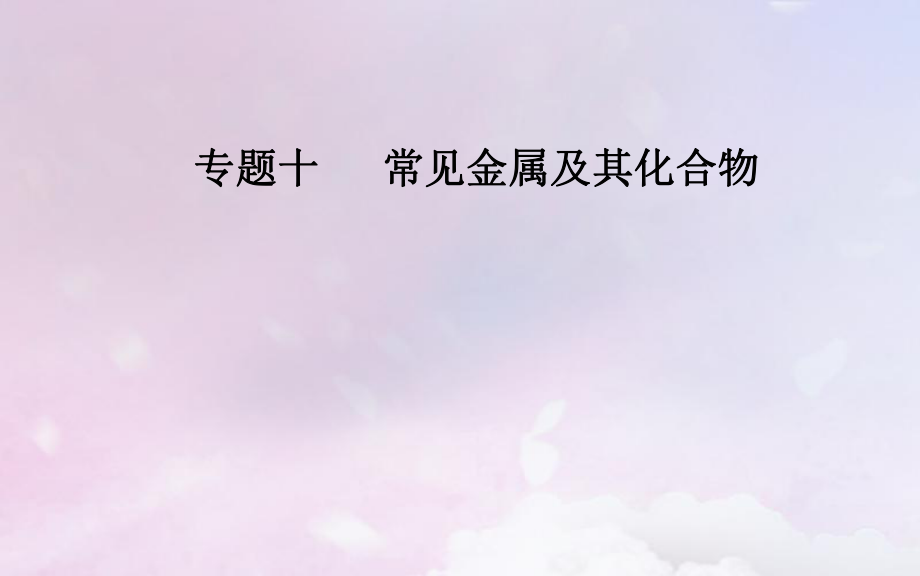 专题十　常见金属及其化合物